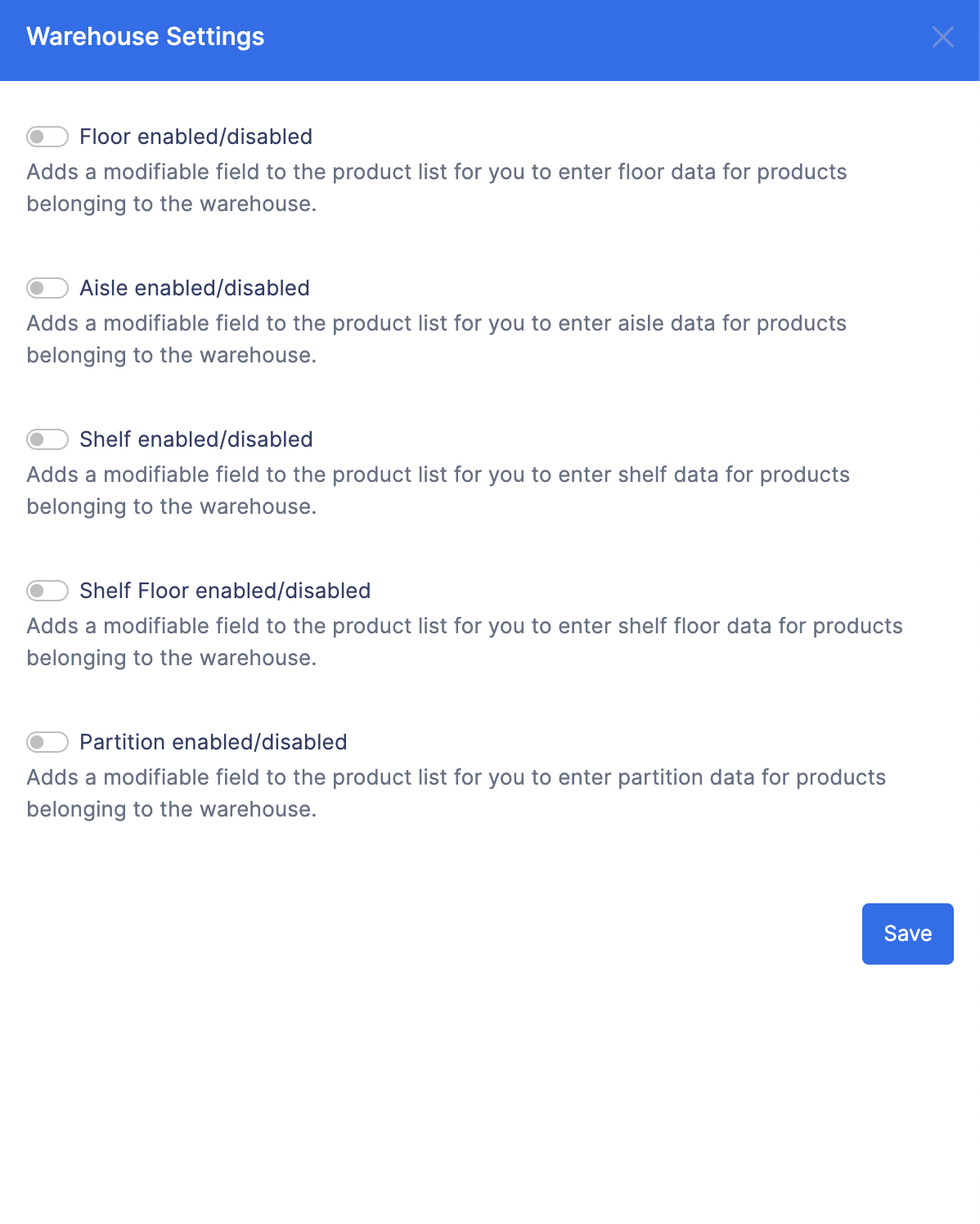 Warehouse Settings

Floor enabled/disabled
Adds a modifiable field to the product list for you to enter floor data for products belonging to the warehouse.

Aisle enabled/disabled
Adds a modifiable field to the product list for you to enter aisle data for products belonging to the warehouse.

Shelf enabled/disabled
Adds a modifiable field to the product list for you to enter shelf data for products belonging to the warehouse.

Shelf Floor enabled/disabled
Adds a modifiable field to the product list for you to enter shelf floor data for products belonging to the warehouse.

Partition enabled/disabled
Adds a modifiable field to the product list for you to enter partition data for products belonging to the warehouse.

Save